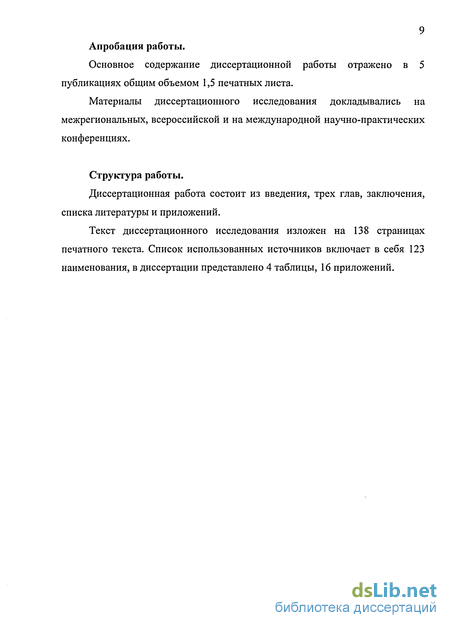 9

Апробация работы.

Основное содержание диссертационной работы отражено в 5 публикациях общим объемом 1,5 печатных листа.

Материалы диссертационного исследования докладывались на межрегиональных, всероссийской и на международной научно-практических конференциях.

Структура работы.

Диссертационная работа состоит из введения, трех глав, заключения, списка литературы и приложений.

Текст диссертационного исследования изложен на 138 страницах печатного текста. Список использованных источников включает в себя 123 наименования, в диссертации представлено 4 таблицы, 16 приложений.

dsLib.net
библиотека диссертаций